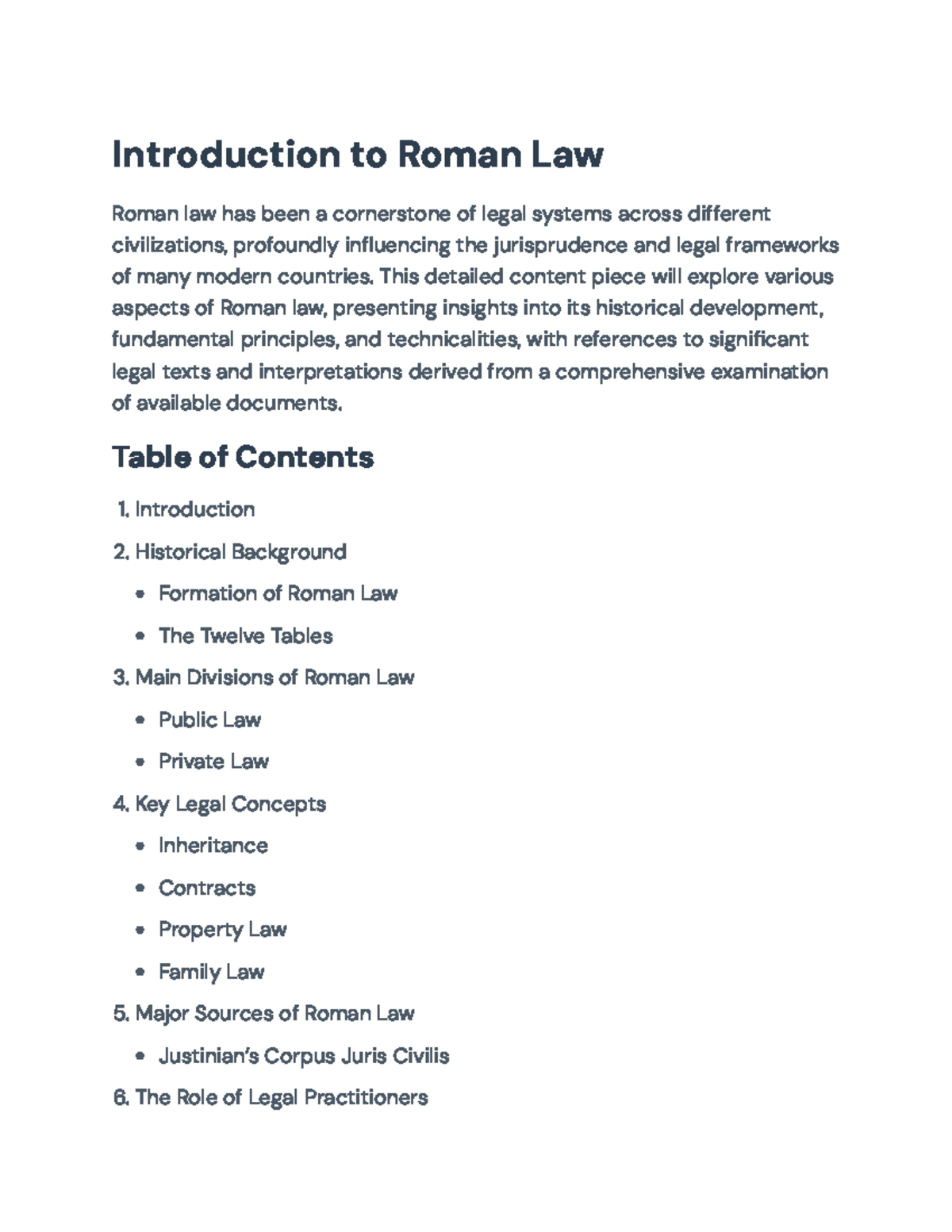 Introduction to Roman Law

Roman law has been a cornerstone of legal systems across different civilizations, profoundly influencing the jurisprudence and legal frameworks of many modern countries. This detailed content piece will explore various aspects of Roman law, presenting insights into its historical development, fundamental principles, and technicalities, with references to significant legal texts and interpretations derived from a comprehensive examination of available documents.

Table of Contents

1. Introduction
2. Historical Background
• Formation of Roman Law
• The Twelve Tables
3. Main Divisions of Roman Law
• Public Law
• Private Law
4. Key Legal Concepts
• Inheritance
• Contracts
• Property Law
• Family Law
5. Major Sources of Roman Law
• Justinian's Corpus Juris Civilis
6. The Role of Legal Practitioners